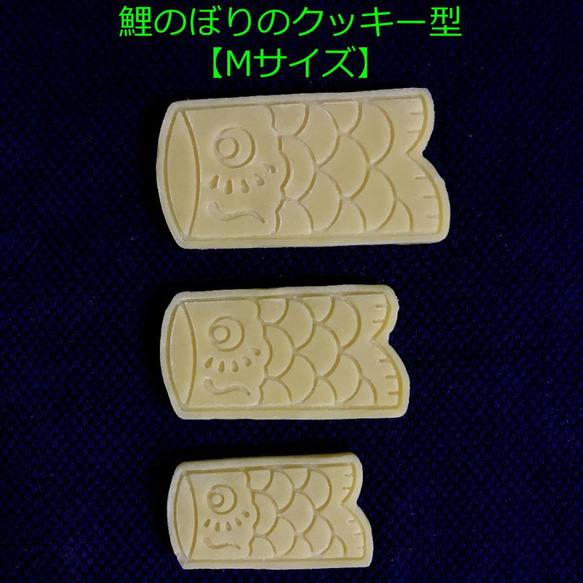 鯉のぼりのクッキー型
【Mサイズ】